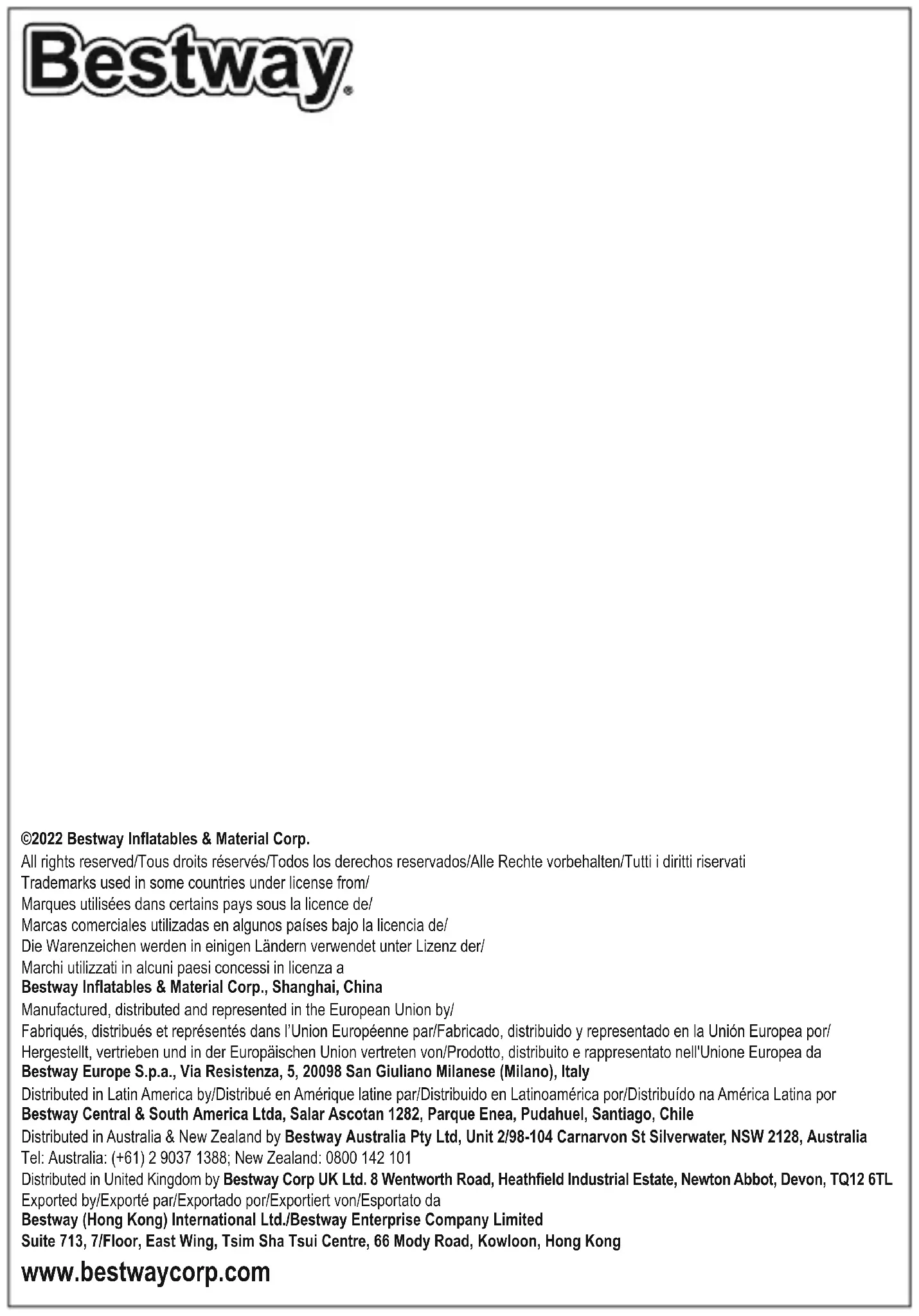 Bestway®

©2022 Bestway Inflatables & Material Corp.
All rights reserved/Tous droits réservés/Todos los derechos reservados/Alle Rechte vorbehalten/Tutti i diritti riservati
Trademarks used in some countries under license from/
Marques utilisées dans certains pays sous la licence de/
Marcas comerciales utilizadas en algunos países bajo la licencia de/
Die Warenzeichen werden in einigen Ländern verwendet unter Lizenz der/
Marchi utilizzati in alcuni paesi concessi in licenza a
Bestway Inflatables & Material Corp., Shanghai, China
Manufactured, distributed and represented in the European Union by/
Fabriqués, distribués et représentés dans l'Union Européenne par/Fabricado, distribuido y representado en la Unión Europea por/
Hergestellt, vertrieben und in der Europäischen Union vertreten von/Prodotto, distribuito e rappresentato nell'Unione Europea da
Bestway Europe S.p.a., Via Resistenza, 5, 20098 San Giuliano Milanese (Milano), Italy
Distributed in Latin America by/Distribué en Amérique latine par/Distribuido en Latinoamérica por/Distribuído na América Latina por
Bestway Central & South America Ltda, Salar Ascotan 1282, Parque Enea, Pudahuel, Santiago, Chile
Distributed in Australia & New Zealand by Bestway Australia Pty Ltd, Unit 2/98-104 Carnarvon St Silverwater, NSW 2128, Australia
Tel: Australia: (+61) 2 9037 1388; New Zealand: 0800 142 101
Distributed in United Kingdom by Bestway Corp UK Ltd. 8 Wentworth Road, Heathfield Industrial Estate, Newton Abbot, Devon, TQ12 6TL
Exported by/Exporté par/Exportado por/Exportiert von/Esportato da
Bestway (Hong Kong) International Ltd./Bestway Enterprise Company Limited
Suite 713, 7/Floor, East Wing, Tsim Sha Tsui Centre, 66 Mody Road, Kowloon, Hong Kong
www.bestwaycorp.com